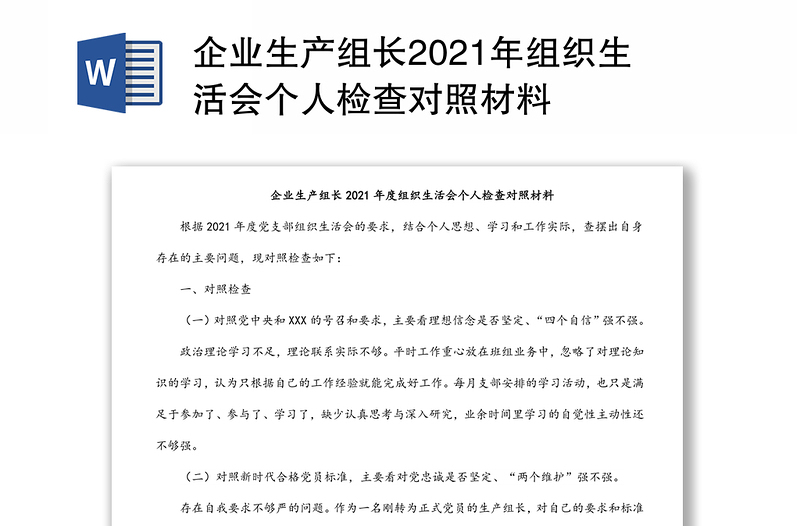 W

企业生产组长2021年组织生活会个人检查对照材料

企业生产组长 2021 年度组织生活会个人检查对照材料

根据 2021 年度党支部组织生活会的要求，结合个人思想、学习和工作实际，查摆出自身存在的主要问题，现对照检查如下：

一、对照检查

（一）对照党中央和 XXX 的号召和要求，主要看理想信念是否坚定、“四个自信”强不强。

政治理论学习不足，理论联系实际不够。平时工作重心放在班组业务中，忽略了对理论知识的学习，认为只根据自己的工作经验就能完成好工作。每月支部安排的学习活动，也只是满足于参加了、参与了、学习了，缺少认真思考与深入研究，业余时间里学习的自觉性主动性还不够强。

（二）对照新时代合格党员标准，主要看对党忠诚是否坚定、“两个维护”强不强。

存在自我要求不够严的问题。作为一名刚转为正式党员的生产组长，对自己的要求和标准